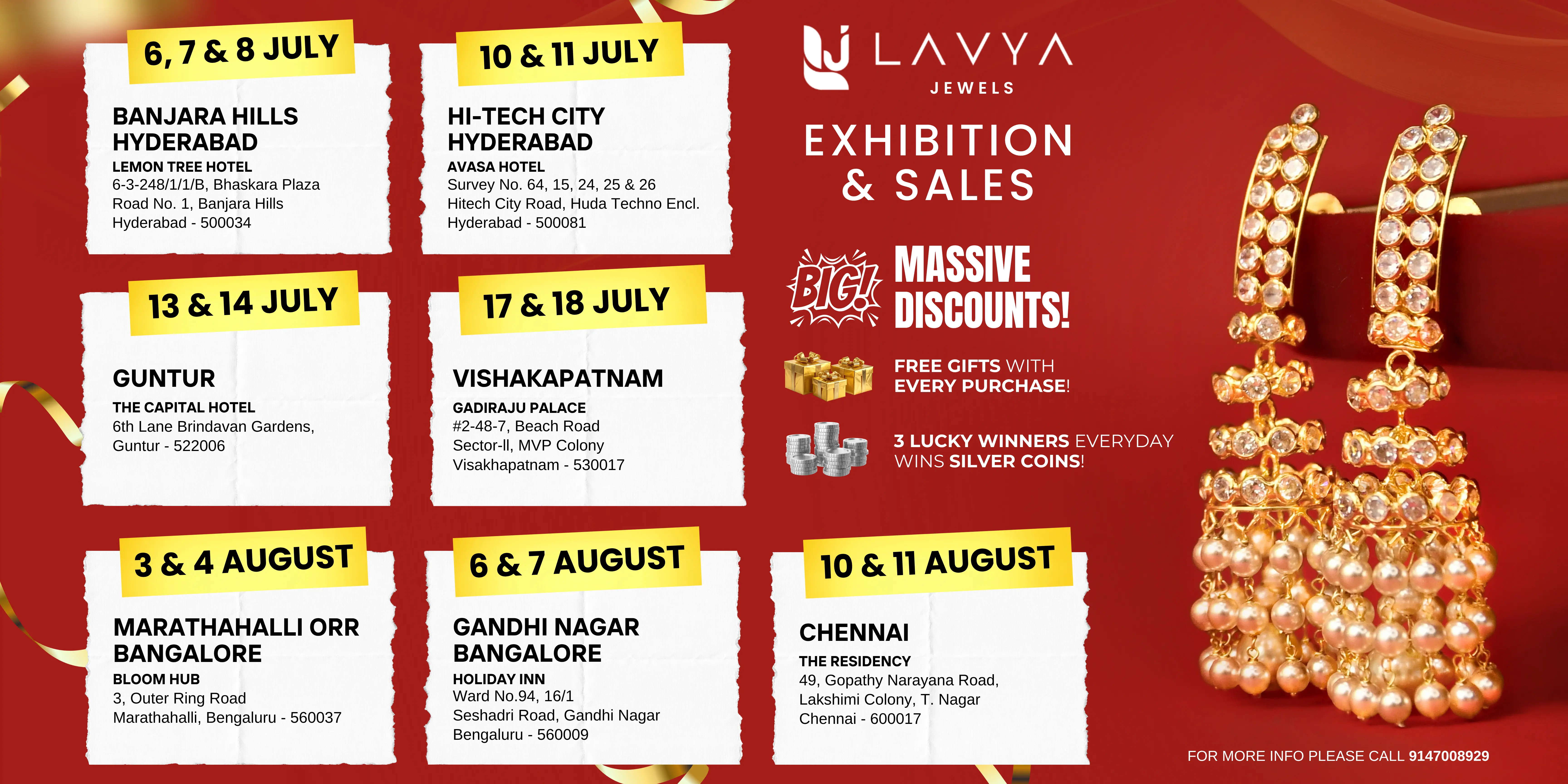 6, 7 & 8 JULY

BANJARA HILLS HYDERABAD
LEMON TREE HOTEL
6-3-248/1/1/B, Bhaskara Plaza Road No. 1, Banjara Hills Hyderabad - 500034

10 & 11 JULY

HI-TECH CITY HYDERABAD
AVASA HOTEL
Survey No. 64, 15, 24, 25 & 26 Hitech City Road, Huda Techno Encl. Hyderabad - 500081

LAVYA
JEWELS

EXHIBITION & SALES

BIG!

MASSIVE DISCOUNTS!

FREE GIFTS WITH EVERY PURCHASE!

3 LUCKY WINNERS EVERYDAY WINS SILVER COINS!

13 & 14 JULY

GUNTUR
THE CAPITAL HOTEL
6th Lane Brindavan Gardens, Guntur - 522006

17 & 18 JULY

VISHAKAPATNAM
GADIRAJU PALACE
#2-48-7, Beach Road Sector-ll, MVP Colony Visakhapatnam - 530017

3 & 4 AUGUST

MARATHAHALLI ORR BANGALORE
BLOOM HUB
3, Outer Ring Road Marathahalli, Bengaluru - 560037

6 & 7 AUGUST

GANDHI NAGAR BANGALORE
HOLIDAY INN
Ward No.94, 16/1 Seshadri Road, Gandhi Nagar Bengaluru - 560009

10 & 11 AUGUST

CHENNAI
THE RESIDENCY
49, Gopathy Narayana Road, Lakshimi Colony, T. Nagar Chennai - 600017

FOR MORE INFO PLEASE CALL 9147008929